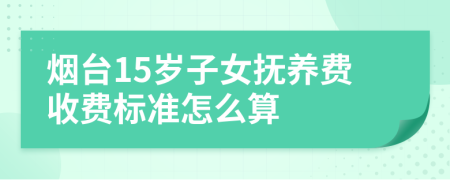 烟台15岁子女抚养费收费标准怎么算